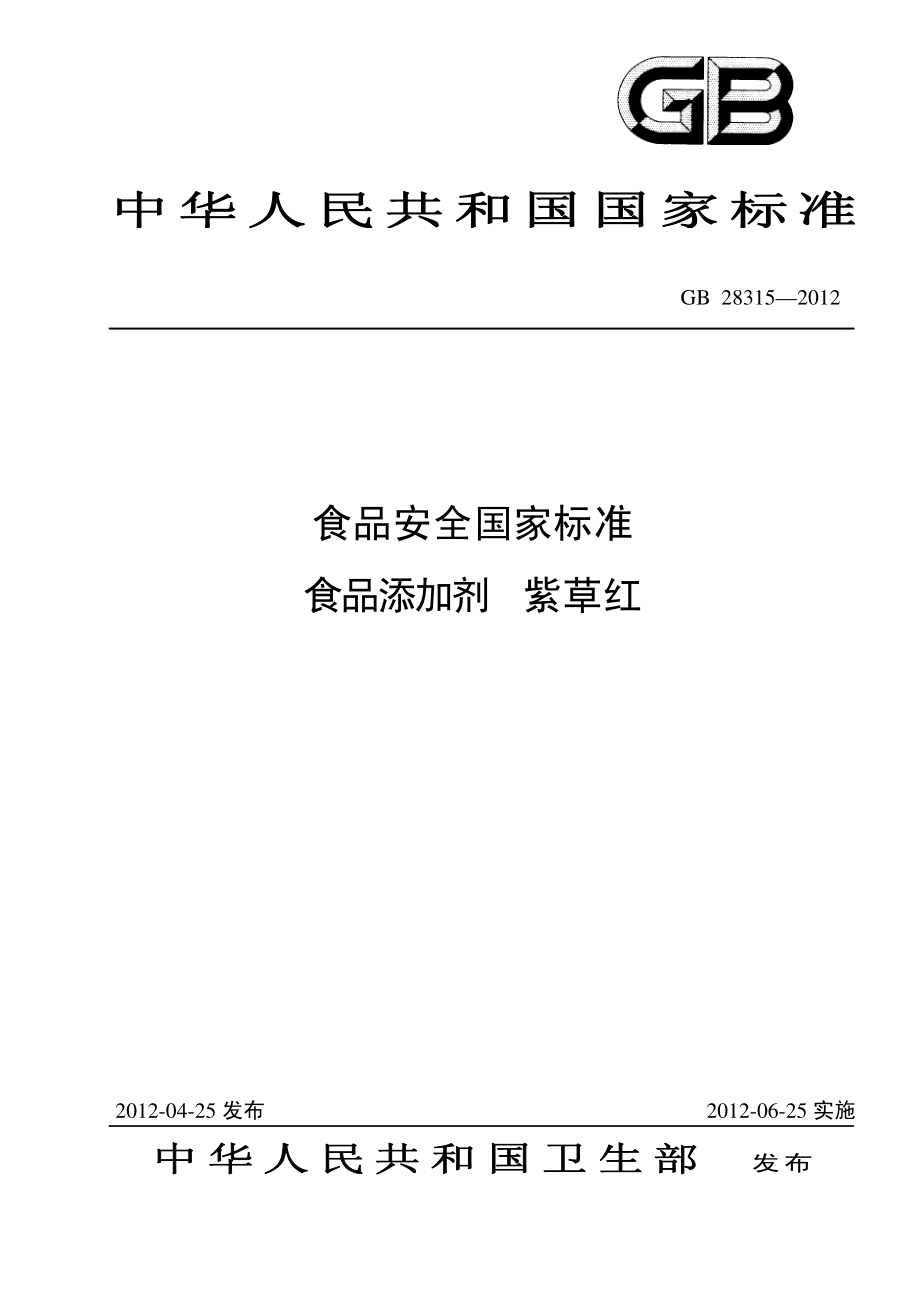 GB

中华人民共和国国家标准

GB 28315—2012

食品安全国家标准

食品添加剂 紫草红

2012-04-25 发布

2012-06-25 实施

中华人民共和国卫生部 发布